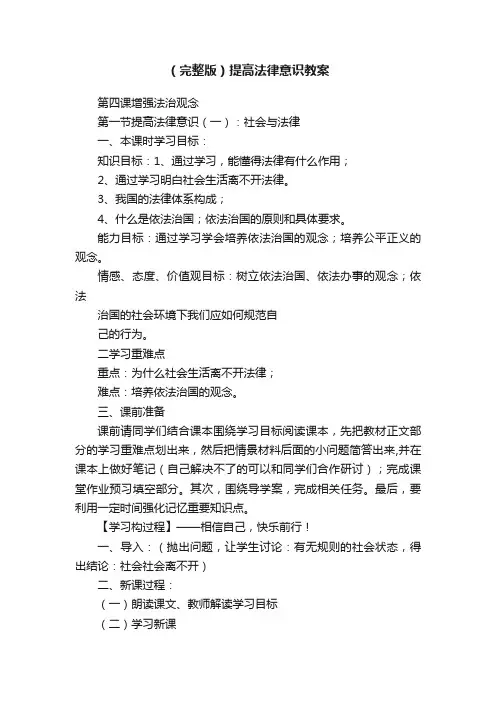 （完整版）提高法律意识教案

第四课增强法治观念

第一节提高法律意识（一）：社会与法律

一、本课时学习目标：

知识目标：1、通过学习，能懂得法律有什么作用；

2、通过学习明白社会生活离不开法律。

3、我国的法律体系构成；

4、什么是依法治国；依法治国的原则和具体要求。

能力目标：通过学习学会培养依法治国的观念；培养公平正义的观念。

情感、态度、价值观目标：树立依法治国、依法办事的观念；依法

治国的社会环境下我们应如何规范自

己的行为。

二学习重难点

重点：为什么社会生活离不开法律；

难点：培养依法治国的观念。

三、课前准备

课前请同学们结合课本围绕学习目标阅读课本，先把教材正文部分的学习重难点划出来，然后把情景材料后面的小问题简答出来,并在课本上做好笔记（自己解决不了的可以和同学们合作研讨）；完成课堂作业预习填空部分。其次，围绕导学案，完成相关任务。最后，要利用一定时间强化记忆重要知识点。

【学习构过程】——相信自己，快乐前行！

一、导入：（抛出问题，让学生讨论：有无规则的社会状态，得出结论：社会社会离不开）

二、新课过程：

（一）朗读课文、教师解读学习目标

（二）学习新课